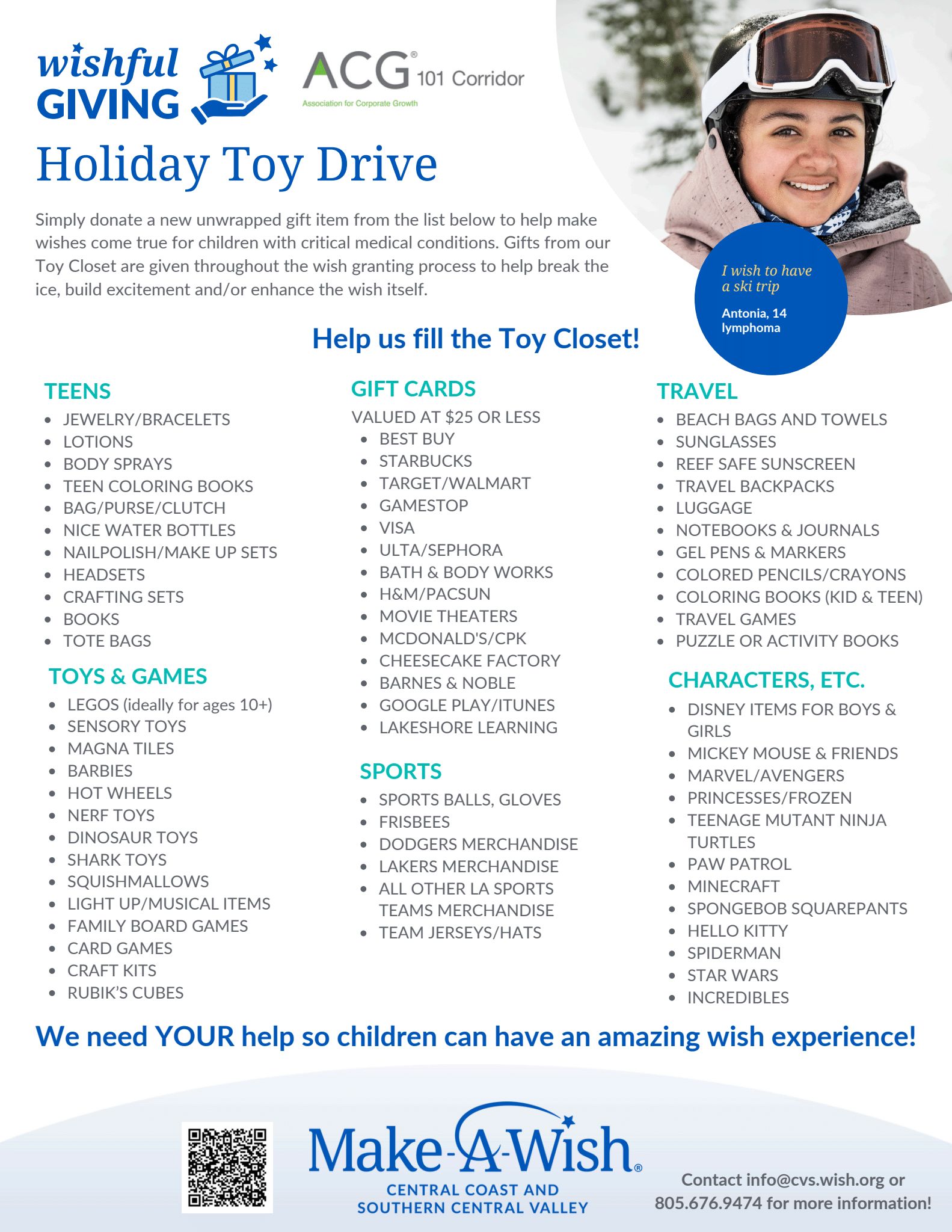 wishful GIVING

ACG® 101 Corridor
Association for Corporate Growth

Holiday Toy Drive

Simply donate a new unwrapped gift item from the list below to help make wishes come true for children with critical medical conditions. Gifts from our Toy Closet are given throughout the wish granting process to help break the ice, build excitement and/or enhance the wish itself.

I wish to have a ski trip
Antonia, 14
lymphoma

Help us fill the Toy Closet!

TEENS
• JEWELRY/BRACELETS
• LOTIONS
• BODY SPRAYS
• TEEN COLORING BOOKS
• BAG/PURSE/CLUTCH
• NICE WATER BOTTLES
• NAILPOLISH/MAKE UP SETS
• HEADSETS
• CRAFTING SETS
• BOOKS
• TOTE BAGS

TOYS & GAMES
• LEGOS (ideally for ages 10+)
• SENSORY TOYS
• MAGNA TILES
• BARBIES
• HOT WHEELS
• NERF TOYS
• DINOSAUR TOYS
• SHARK TOYS
• SQUISHMALLOWS
• LIGHT UP/MUSICAL ITEMS
• FAMILY BOARD GAMES
• CARD GAMES
• CRAFT KITS
• RUBIK'S CUBES

GIFT CARDS
VALUED AT $25 OR LESS
• BEST BUY
• STARBUCKS
• TARGET/WALMART
• GAMESTOP
• VISA
• ULTA/SEPHORA
• BATH & BODY WORKS
• H&M/PACSUN
• MOVIE THEATERS
• MCDONALD'S/CPK
• CHEESECAKE FACTORY
• BARNES & NOBLE
• GOOGLE PLAY/ITUNES
• LAKESHORE LEARNING

SPORTS
• SPORTS BALLS, GLOVES
• FRISBEES
• DODGERS MERCHANDISE
• LAKERS MERCHANDISE
• ALL OTHER LA SPORTS TEAMS MERCHANDISE
• TEAM JERSEYS/HATS

TRAVEL
• BEACH BAGS AND TOWELS
• SUNGLASSES
• REEF SAFE SUNSCREEN
• TRAVEL BACKPACKS
• LUGGAGE
• NOTEBOOKS & JOURNALS
• GEL PENS & MARKERS
• COLORED PENCILS/CRAYONS
• COLORING BOOKS (KID & TEEN)
• TRAVEL GAMES
• PUZZLE OR ACTIVITY BOOKS

CHARACTERS, ETC.
• DISNEY ITEMS FOR BOYS & GIRLS
• MICKEY MOUSE & FRIENDS
• MARVEL/AVENGERS
• PRINCESSES/FROZEN
• TEENAGE MUTANT NINJA TURTLES
• PAW PATROL
• MINECRAFT
• SPONGEBOB SQUAREPANTS
• HELLO KITTY
• SPIDERMAN
• STAR WARS
• INCREDIBLES

We need YOUR help so children can have an amazing wish experience!

Make-A-Wish®
CENTRAL COAST AND
SOUTHERN CENTRAL VALLEY

Contact info@cvs.wish.org or 805.676.9474 for more information!